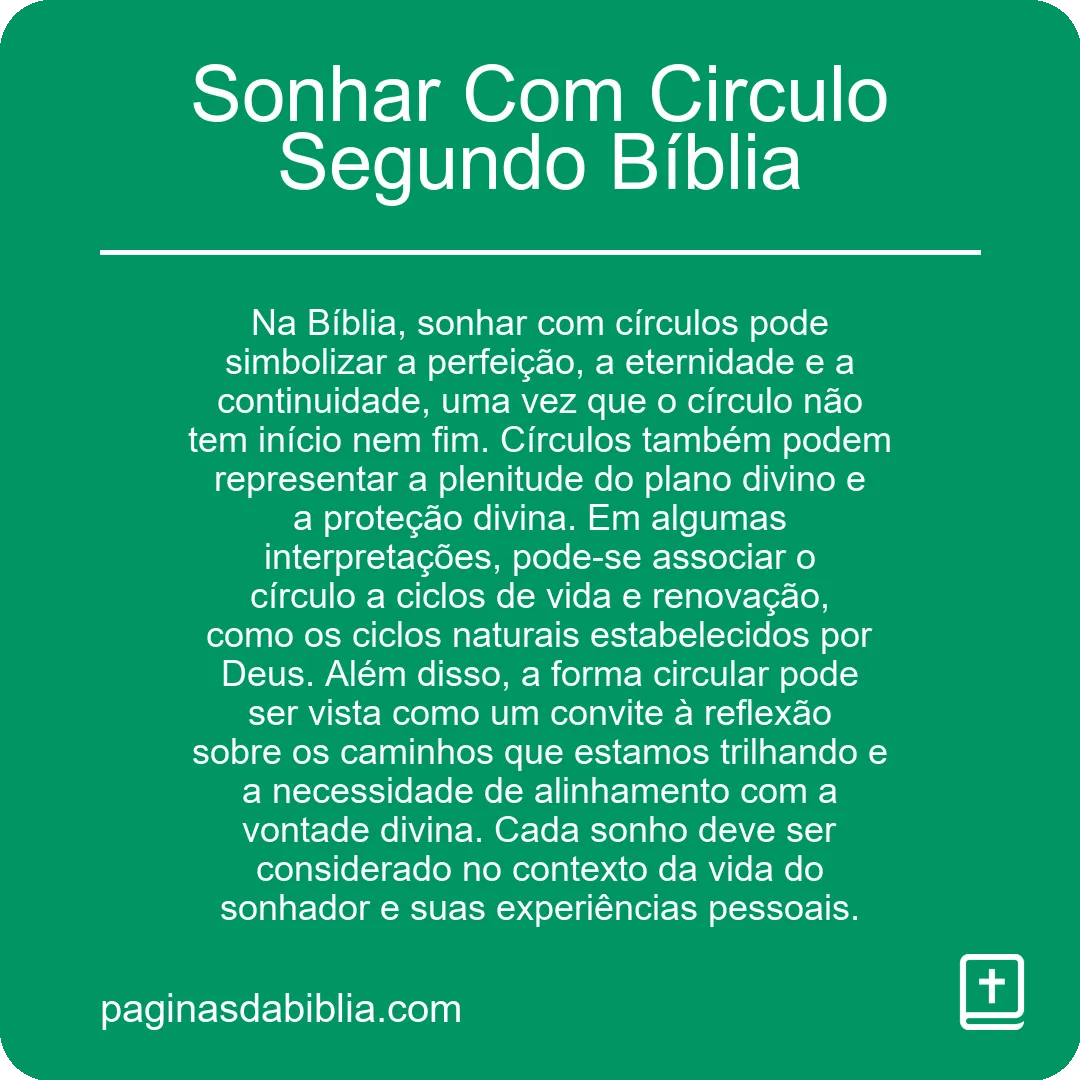 Sonhar Com Circulo Segundo Bíblia

Na Bíblia, sonhar com círculos pode simbolizar a perfeição, a eternidade e a continuidade, uma vez que o círculo não tem início nem fim. Círculos também podem representar a plenitude do plano divino e a proteção divina. Em algumas interpretações, pode-se associar o círculo a ciclos de vida e renovação, como os ciclos naturais estabelecidos por Deus. Além disso, a forma circular pode ser vista como um convite à reflexão sobre os caminhos que estamos trilhando e a necessidade de alinhamento com a vontade divina. Cada sonho deve ser considerado no contexto da vida do sonhador e suas experiências pessoais.

paginasdabiblia.com